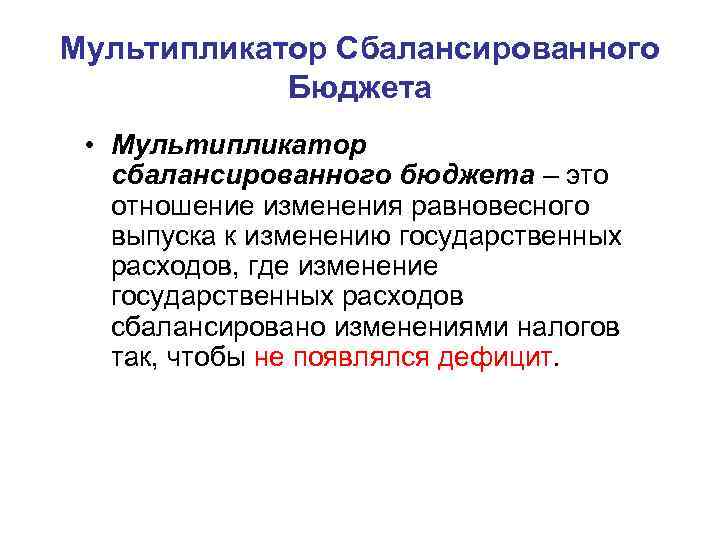 Мультипликатор Сбалансированного Бюджета

• Мультипликатор сбалансированного бюджета – это отношение изменения равновесного выпуска к изменению государственных расходов, где изменение государственных расходов сбалансировано изменениями налогов так, чтобы не появлялся дефицит.